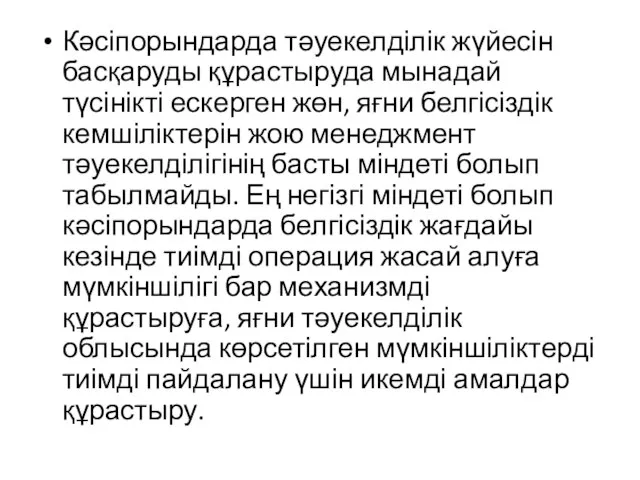 • Кәсіпорындарда тәуекелділік жүйесін басқаруды құрастыруда мынадай түсінікті ескерген жөн, яғни белгісіздік кемшіліктерін жою менеджмент тәуекелділігінің басты міндеті болып табылмайды. Ең негізгі міндеті болып кәсіпорындарда белгісіздік жағдайы кезінде тиімді операция жасай алуға мүмкіншілігі бар механизмді құрастыруға, яғни тәуекелділік облысында көрсетілген мүмкіншіліктерді тиімді пайдалану үшін икемді амалдар құрастыру.